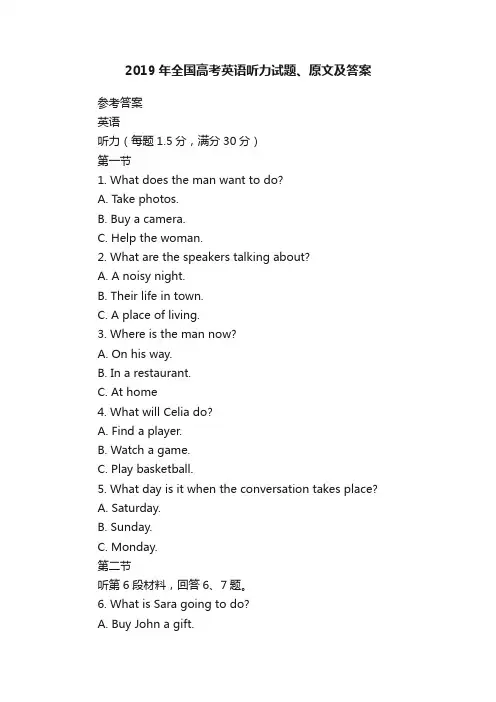 2019 年全国高考英语听力试题、原文及答案

参考答案

英语

听力（每题 1.5 分，满分 30 分）

第一节

1. What does the man want to do?

A. Take photos.

B. Buy a camera.

C. Help the woman.

2. What are the speakers talking about?

A. A noisy night.

B. Their life in town.

C. A place of living.

3. Where is the man now?

A. On his way.

B. In a restaurant.

C. At home

4. What will Celia do?

A. Find a player.

B. Watch a game.

C. Play basketball.

5. What day is it when the conversation takes place?

A. Saturday.

B. Sunday.

C. Monday.

第二节

听第 6 段材料，回答 6、7 题。

6. What is Sara going to do?

A. Buy John a gift.